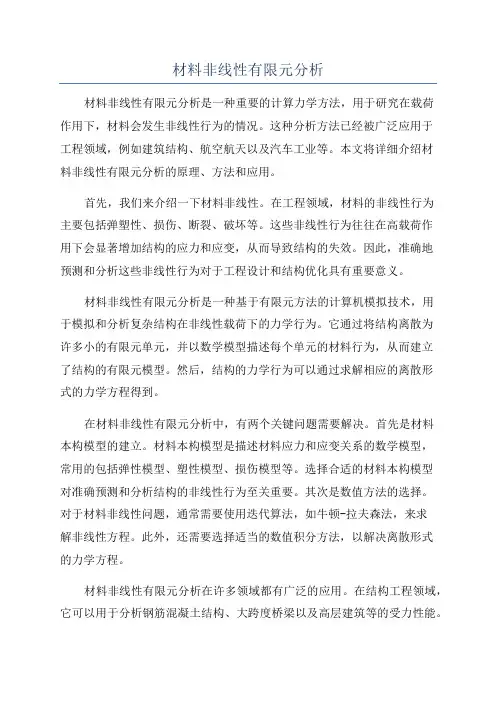 材料非线性有限元分析

材料非线性有限元分析是一种重要的计算力学方法，用于研究在载荷作用下，材料会发生非线性行为的情况。这种分析方法已经被广泛应用于工程领域，例如建筑结构、航空航天以及汽车工业等。本文将详细介绍材料非线性有限元分析的原理、方法和应用。

首先，我们来介绍一下材料非线性。在工程领域，材料的非线性行为主要包括弹塑性、损伤、断裂、破坏等。这些非线性行为往往在高载荷作用下会显著增加结构的应力和应变，从而导致结构的失效。因此，准确地预测和分析这些非线性行为对于工程设计和结构优化具有重要意义。

材料非线性有限元分析是一种基于有限元方法的计算机模拟技术，用于模拟和分析复杂结构在非线性载荷下的力学行为。它通过将结构离散为许多小的有限元单元，并以数学模型描述每个单元的材料行为，从而建立了结构的有限元模型。然后，结构的力学行为可以通过求解相应的离散形式的力学方程得到。

在材料非线性有限元分析中，有两个关键问题需要解决。首先是材料本构模型的建立。材料本构模型是描述材料应力和应变关系的数学模型，常用的包括弹性模型、塑性模型、损伤模型等。选择合适的材料本构模型对准确预测和分析结构的非线性行为至关重要。其次是数值方法的选择。对于材料非线性问题，通常需要使用迭代算法，如牛顿-拉夫森法，来求解非线性方程。此外，还需要选择适当的数值积分方法，以解决离散形式的力学方程。

材料非线性有限元分析在许多领域都有广泛的应用。在结构工程领域，它可以用于分析钢筋混凝土结构、大跨度桥梁以及高层建筑等的受力性能。